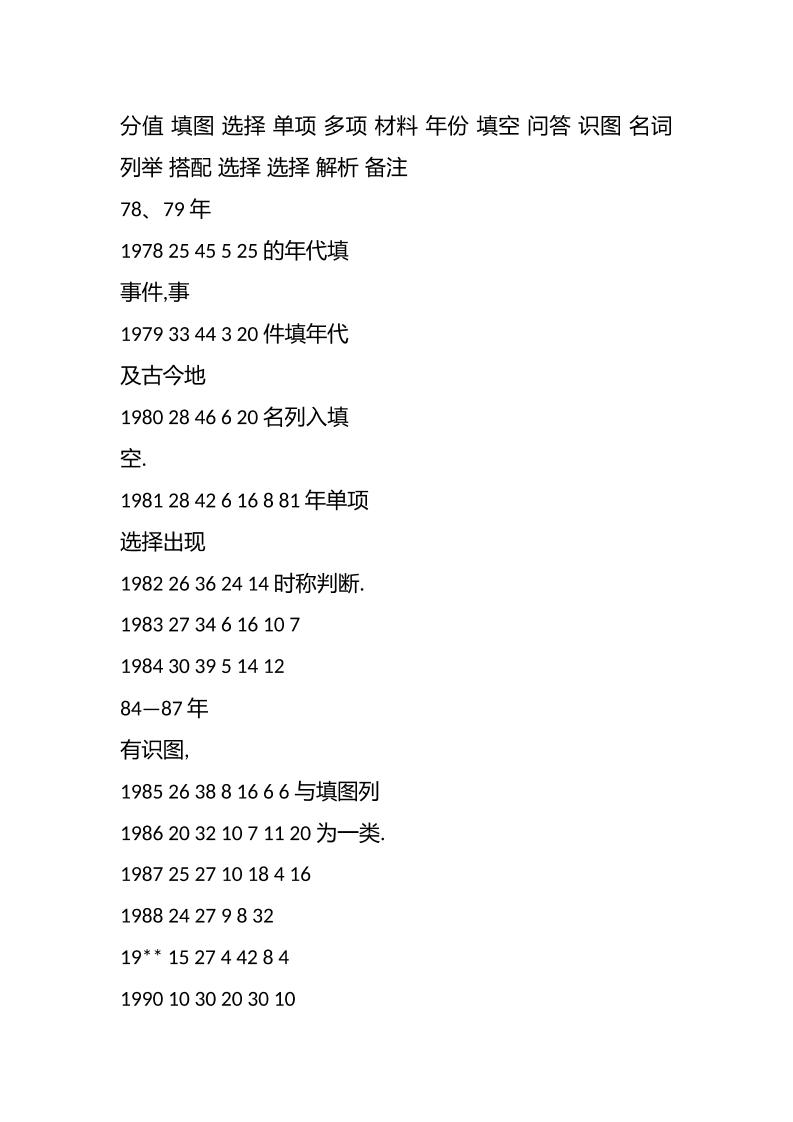 分值 填图 选择 单项 多项 材料 年份 填空 问答 识图 名词 列举 搭配 选择 选择 解析 备注

78、79 年

1978 25 45 5 25 的年代填

事件,事

1979 33 44 3 20 件填年代

及古今地

1980 28 46 6 20 名列入填

空.

1981 28 42 6 16 8 81 年单项

选择出现

1982 26 36 24 14 时称判断.

1983 27 34 6 16 10 7

1984 30 39 5 14 12

84—87 年

有识图,

1985 26 38 8 16 6 6 与填图列

1986 20 32 10 7 11 20 为一类.

1987 25 27 10 18 4 16

1988 24 27 9 8 32

19** 15 27 4 42 8 4

1990 10 30 20 30 10